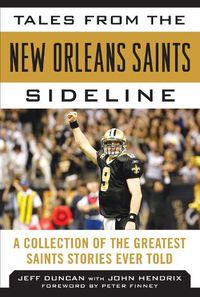 TALES FROM THE
NEW ORLEANS SAINTS
SIDELINE

9

A COLLECTION OF THE GREATEST SAINTS STORIES EVER TOLD

JEFF DUNCAN WITH JOHN HENDRIX
FOREWORD BY PETER FINNEY